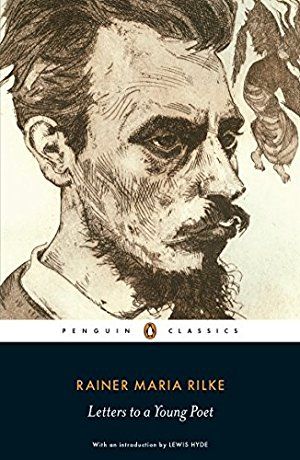 PENGUIN CLASSICS

RAINER MARIA RILKE

Letters to a Young Poet

With an introduction by LEWIS HYDE